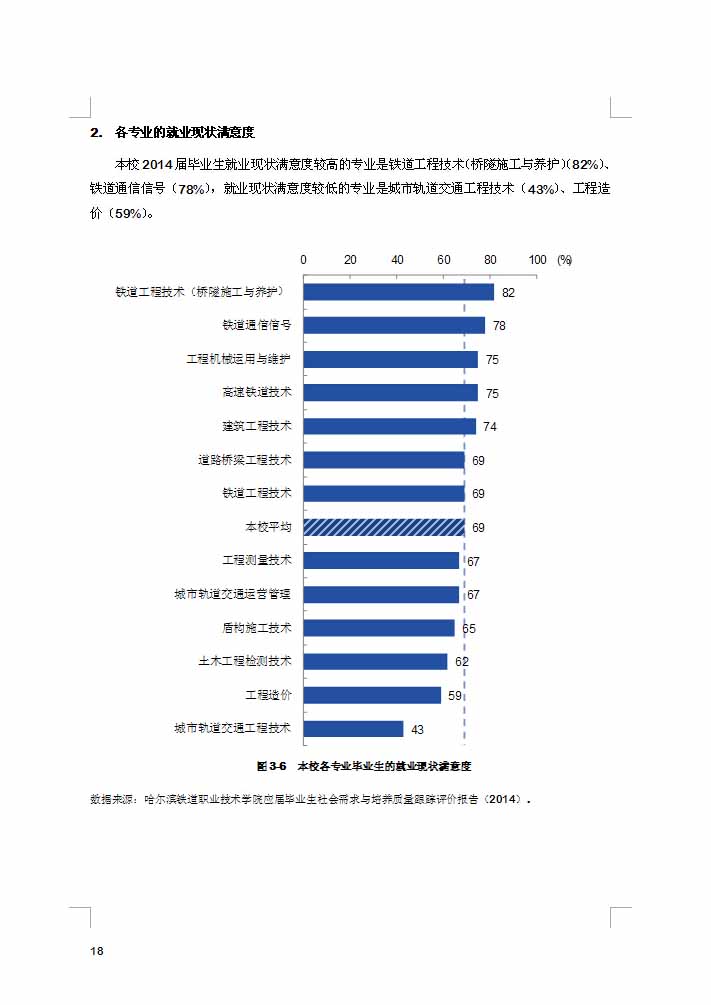 2. 各专业的就业现状满意度

本校 2014 届毕业生就业现状满意度较高的专业是铁道工程技术（桥隧施工与养护）（82%）、铁道通信信号（78%），就业现状满意度较低的专业是城市轨道交通工程技术（43%）、工程造价（59%）。

0 20 40 60 80 100 (%)

铁道工程技术（桥隧施工与养护） 82
铁道通信信号 78
工程机械运用与维护 75
高速铁道技术 75
建筑工程技术 74
道路桥梁工程技术 69
铁道工程技术 69
本校平均 69
工程测量技术 67
城市轨道交通运营管理 67
盾构施工技术 65
土木工程检测技术 62
工程造价 59
城市轨道交通工程技术 43

图 3-6 本校各专业毕业生的就业现状满意度

数据来源：哈尔滨铁道职业技术学院应届毕业生社会需求与培养质量跟踪评价报告（2014）。

18